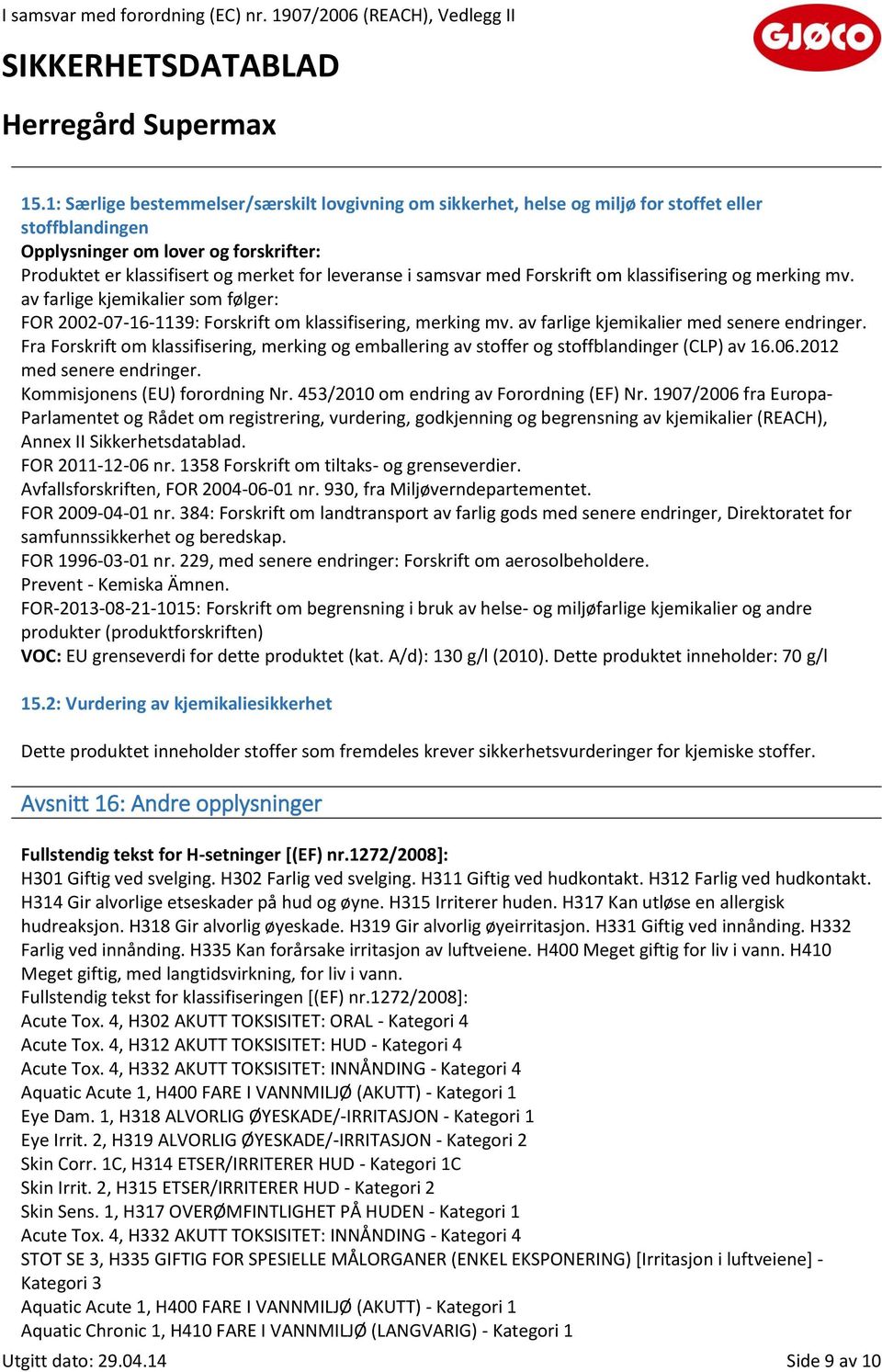 I samsvar med forordning (EC) nr. 1907/2006 (REACH), Vedlegg II

GJØCO

SIKKERHETSDATABLAD

Herregård Supermax

15.1: Særlige bestemmelser/særskilt lovgivning om sikkerhet, helse og miljø for stoffet eller stoffblandingen
Opplysninger om lover og forskrifter:
Produktet er klassifisert og merket for leveranse i samsvar med Forskrift om klassifisering og merking mv. av farlige kjemikalier som følger:
FOR 2002-07-16-1139: Forskrift om klassifisering, merking mv. av farlige kjemikalier med senere endringer.
Fra Forskrift om klassifisering, merking og emballering av stoffer og stoffblandinger (CLP) av 16.06.2012 med senere endringer.
Kommisjonens (EU) forordning Nr. 453/2010 om endring av Forordning (EF) Nr. 1907/2006 fra Europa-Parlamentet og Rådet om registrering, vurdering, godkjenning og begrensning av kjemikalier (REACH), Annex II Sikkerhetsdatablad.
FOR 2011-12-06 nr. 1358 Forskrift om tiltaks- og grenseverdier.
Avfallsforskriften, FOR 2004-06-01 nr. 930, fra Miljøverndepartementet.
FOR 2009-04-01 nr. 384: Forskrift om landtransport av farlig gods med senere endringer, Direktoratet for samfunnssikkerhet og beredskap.
FOR 1996-03-01 nr. 229, med senere endringer: Forskrift om aerosolbeholdere.
Prevent - Kemiska Ämnen.
FOR-2013-08-21-1015: Forskrift om begrensning i bruk av helse- og miljøfarlige kjemikalier og andre produkter (produktforskriften)
VOC: EU grenseverdi for dette produktet (kat. A/d): 130 g/l (2010). Dette produktet inneholder: 70 g/l

15.2: Vurdering av kjemikaliesikkerhet

Dette produktet inneholder stoffer som fremdeles krever sikkerhetsvurderinger for kjemiske stoffer.

Avsnitt 16: Andre opplysninger

Fullstendig tekst for H-setninger [(EF) nr.1272/2008]:
H301 Giftig ved svelging. H302 Farlig ved svelging. H311 Giftig ved hudkontakt. H312 Farlig ved hudkontakt. H314 Gir alvorlige etseskader på hud og øyne. H315 Irriterer huden. H317 Kan utløse en allergisk hudreaksjon. H318 Gir alvorlig øyeskade. H319 Gir alvorlig øyeirritasjon. H331 Giftig ved innånding. H332 Farlig ved innånding. H335 Kan forårsake irritasjon av luftveiene. H400 Meget giftig for liv i vann. H410 Meget giftig, med langtidsvirkning, for liv i vann.
Fullstendig tekst for klassifiseringen [(EF) nr.1272/2008]:
Acute Tox. 4, H302 AKUTT TOKSISITET: ORAL - Kategori 4
Acute Tox. 4, H312 AKUTT TOKSISITET: HUD - Kategori 4
Acute Tox. 4, H332 AKUTT TOKSISITET: INNÅNDING - Kategori 4
Aquatic Acute 1, H400 FARE I VANNMILJØ (AKUTT) - Kategori 1
Eye Dam. 1, H318 ALVORLIG ØYESKADE/-IRRITASJON - Kategori 1
Eye Irrit. 2, H319 ALVORLIG ØYESKADE/-IRRITASJON - Kategori 2
Skin Corr. 1C, H314 ETSER/IRRITERER HUD - Kategori 1C
Skin Irrit. 2, H315 ETSER/IRRITERER HUD - Kategori 2
Skin Sens. 1, H317 OVERØMFINTLIGHET PÅ HUDEN - Kategori 1
Acute Tox. 4, H332 AKUTT TOKSISITET: INNÅNDING - Kategori 4
STOT SE 3, H335 GIFTIG FOR SPESIELLE MÅLORGANER (ENKEL EKSPONERING) [Irritasjon i luftveiene] - Kategori 3
Aquatic Acute 1, H400 FARE I VANNMILJØ (AKUTT) - Kategori 1
Aquatic Chronic 1, H410 FARE I VANNMILJØ (LANGVARIG) - Kategori 1

Utgitt dato: 29.04.14
Side 9 av 10